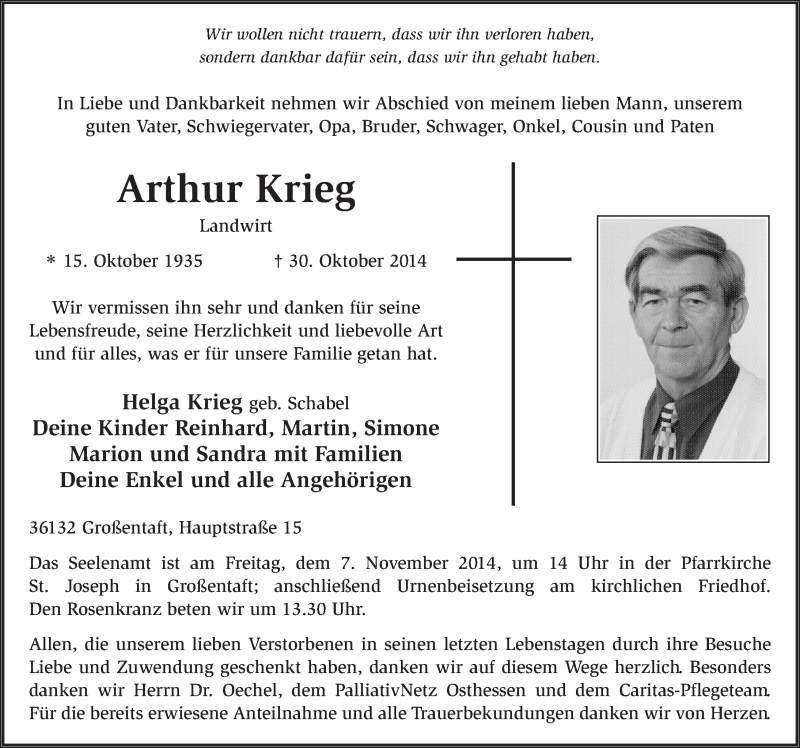 Wir wollen nicht trauern, dass wir ihn verloren haben, sondern dankbar dafür sein, dass wir ihn gehabt haben.

In Liebe und Dankbarkeit nehmen wir Abschied von meinem lieben Mann, unserem guten Vater, Schwiegervater, Opa, Bruder, Schwager, Onkel, Cousin und Paten

Arthur Krieg

Landwirt

* 15. Oktober 1935 † 30. Oktober 2014

Wir vermissen ihn sehr und danken für seine Lebensfreude, seine Herzlichkeit und liebevolle Art und für alles, was er für unsere Familie getan hat.

Helga Krieg geb. Schabel
Deine Kinder Reinhard, Martin, Simone
Marion und Sandra mit Familien
Deine Enkel und alle Angehörigen

36132 Großentaft, Hauptstraße 15

Das Seelenamt ist am Freitag, dem 7. November 2014, um 14 Uhr in der Pfarrkirche St. Joseph in Großentaft; anschließend Urnenbeisetzung am kirchlichen Friedhof. Den Rosenkranz beten wir um 13.30 Uhr.

Allen, die unserem lieben Verstorbenen in seinen letzten Lebenstagen durch ihre Besuche Liebe und Zuwendung geschenkt haben, danken wir auf diesem Wege herzlich. Besonders danken wir Herrn Dr. Oechel, dem PalliativNetz Osthessen und dem Caritas-Pflegeteam. Für die bereits erwiesene Anteilnahme und alle Trauerbekundungen danken wir von Herzen.